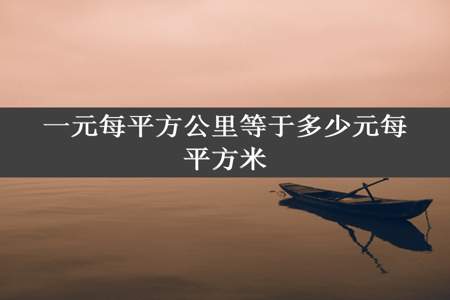 一元每平方公里等于多少元每平方米